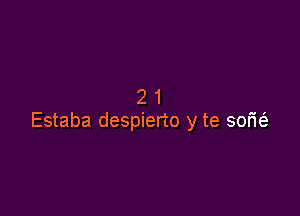 2 1
Estaba despierto y te soñé